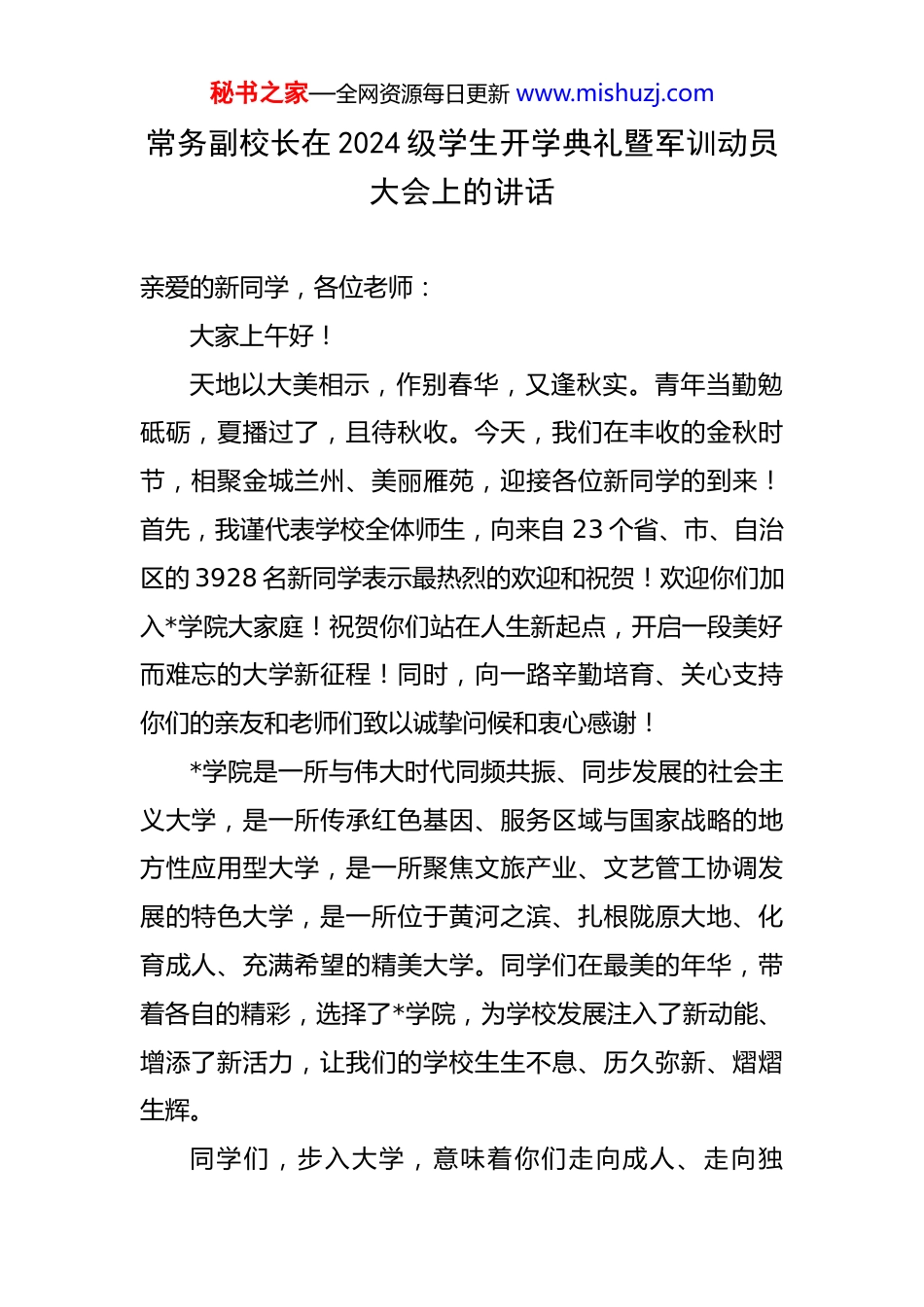 秘书之家—全网资源每日更新 www.mishuzj.com

常务副校长在 2024 级学生开学典礼暨军训动员大会上的讲话

亲爱的新同学，各位老师：

大家上午好！

天地以大美相示，作别春华，又逢秋实。青年当勤勉砥砺，夏播过了，且待秋收。今天，我们在丰收的金秋时节，相聚金城兰州、美丽雁苑，迎接各位新同学的到来！首先，我谨代表学校全体师生，向来自 23 个省、市、自治区的 3928 名新同学表示最热烈的欢迎和祝贺！欢迎你们加入*学院大家庭！祝贺你们站在人生新起点，开启一段美好而难忘的大学新征程！同时，向一路辛勤培育、关心支持你们的亲友和老师们致以诚挚问候和衷心感谢！

*学院是一所与伟大时代同频共振、同步发展的社会主义大学，是一所传承红色基因、服务区域与国家战略的地方性应用型大学，是一所聚焦文旅产业、文艺管工协调发展的特色大学，是一所位于黄河之滨、扎根陇原大地、化育成人、充满希望的精美大学。同学们在最美的年华，带着各自的精彩，选择了*学院，为学校发展注入了新动能、增添了新活力，让我们的学校生生不息、历久弥新、熠熠生辉。

同学们，步入大学，意味着你们走向成人、走向独